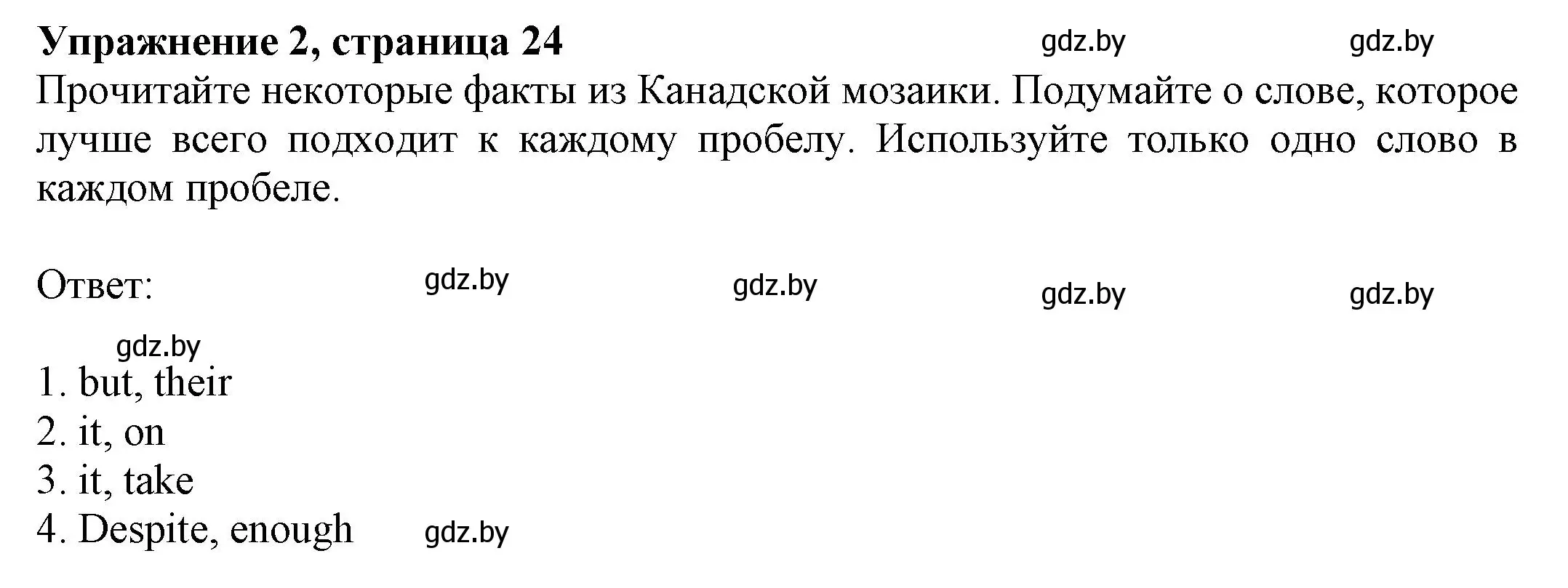 Упражнение 2, страница 24 gdz.by gdz.by

Прочитайте некоторые факты из Канадской мозаики. Подумайте о слове, которое лучше всего подходит к каждому пробелу. Используйте только одно слово в каждом пробеле.

Ответ: gdz.by gdz.by gdz.by gdz.by

gdz.by

1. but, their
2. it, on
3. it, take
4. Despite, enough gdz.by